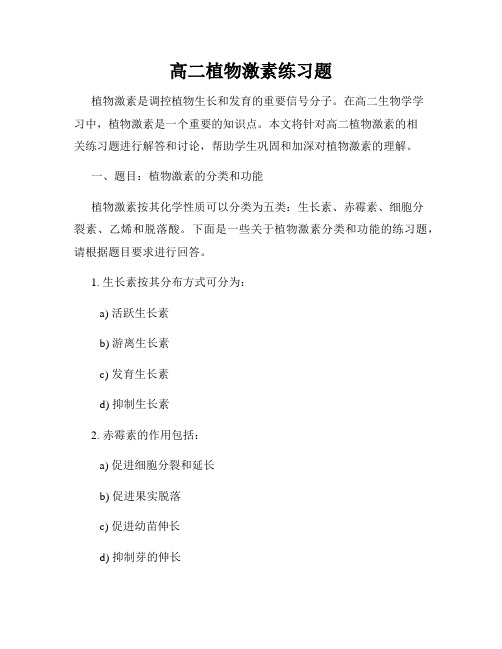 高二植物激素练习题

植物激素是调控植物生长和发育的重要信号分子。在高二生物学学习中，植物激素是一个重要的知识点。本文将针对高二植物激素的相关练习题进行解答和讨论，帮助学生巩固和加深对植物激素的理解。

一、题目：植物激素的分类和功能

植物激素按其化学性质可以分类为五类：生长素、赤霉素、细胞分裂素、乙烯和脱落酸。下面是一些关于植物激素分类和功能的练习题，请根据题目要求进行回答。

1. 生长素按其分布方式可分为：

a) 活跃生长素

b) 游离生长素

c) 发育生长素

d) 抑制生长素

2. 赤霉素的作用包括：

a) 促进细胞分裂和延长

b) 促进果实脱落

c) 促进幼苗伸长

d) 抑制芽的伸长